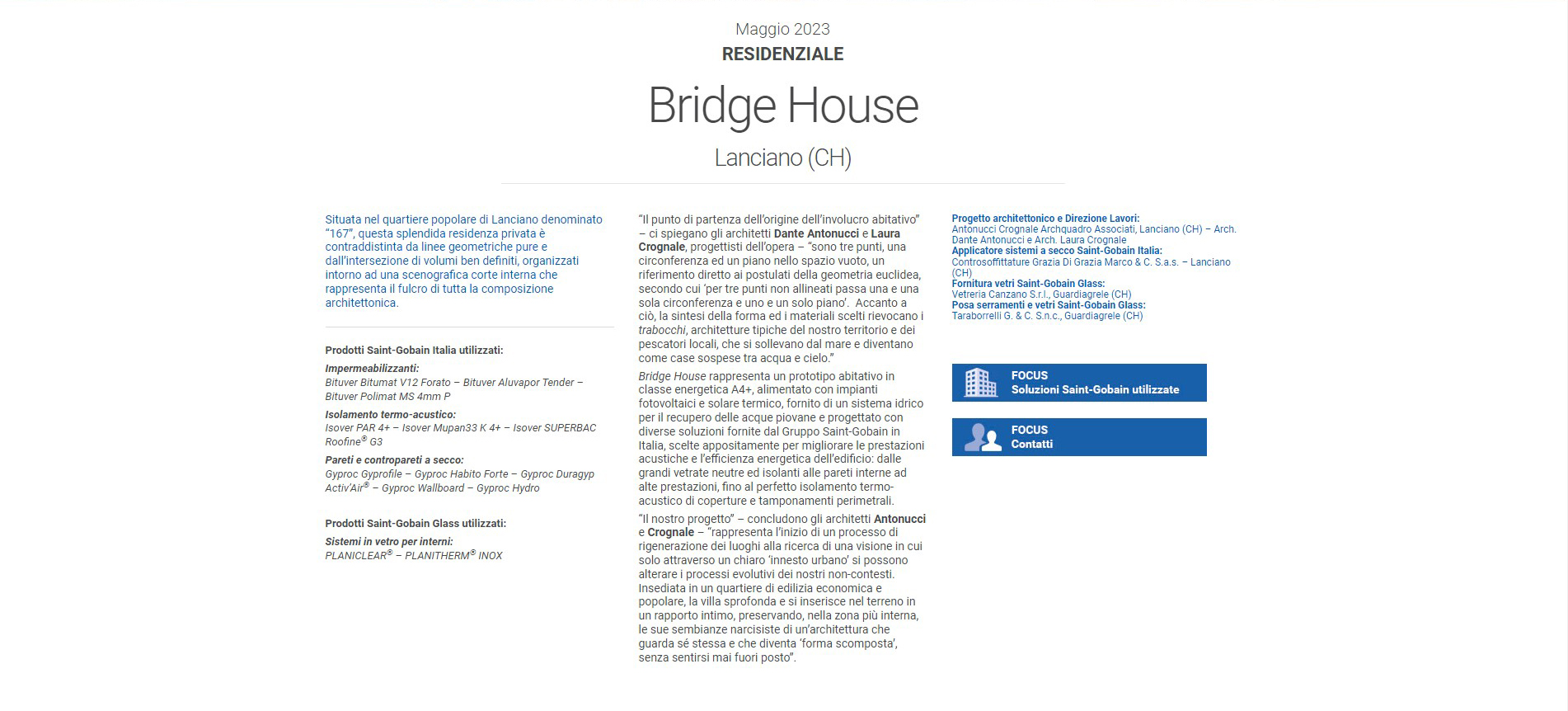 Maggio 2023
RESIDENZIALE

Bridge House

Lanciano (CH)

Situata nel quartiere popolare di Lanciano denominato "167", questa splendida residenza privata è contraddistinta da linee geometriche pure e dall'intersezione di volumi ben definiti, organizzati intorno ad una scenografica corte interna che rappresenta il fulcro di tutta la composizione architettonica.

Prodotti Saint-Gobain Italia utilizzati:

Impermeabilizzanti:
Bituver Bitumat V12 Forato – Bituver Aluvapor Tender – Bituver Polimat MS 4mm P

Isolamento termo-acustico:
Isover PAR 4+ – Isover Mupan33 K 4+ – Isover SUPERBAC Roofine® G3

Pareti e contropareti a secco:
Gyproc Gyprofile – Gyproc Habito Forte – Gyproc Duragyp Activ'Air® – Gyproc Wallboard – Gyproc Hydro

Prodotti Saint-Gobain Glass utilizzati:

Sistemi in vetro per interni:
PLANICLEAR® – PLANITHERM® INOX

"Il punto di partenza dell'origine dell'involucro abitativo" – ci spiegano gli architetti Dante Antonucci e Laura Crognale, progettisti dell'opera – "sono tre punti, una circonferenza ed un piano nello spazio vuoto, un riferimento diretto ai postulati della geometria euclidea, secondo cui 'per tre punti non allineati passa una e una sola circonferenza e uno e un solo piano'. Accanto a ciò, la sintesi della forma ed i materiali scelti rievocano i trabocchi, architetture tipiche del nostro territorio e dei pescatori locali, che si sollevano dal mare e diventano come case sospese tra acqua e cielo."

Bridge House rappresenta un prototipo abitativo in classe energetica A4+, alimentato con impianti fotovoltaici e solare termico, fornito di un sistema idrico per il recupero delle acque piovane e progettato con diverse soluzioni fornite dal Gruppo Saint-Gobain in Italia, scelte appositamente per migliorare le prestazioni acustiche e l'efficienza energetica dell'edificio: dalle grandi vetrate neutre ed isolanti alle pareti interne ad alte prestazioni, fino al perfetto isolamento termo-acustico di coperture e tamponamenti perimetrali.

"Il nostro progetto" – concludono gli architetti Antonucci e Crognale – "rappresenta l'inizio di un processo di rigenerazione dei luoghi alla ricerca di una visione in cui solo attraverso un chiaro 'innesto urbano' si possono alterare i processi evolutivi dei nostri non-contesti. Insediata in un quartiere di edilizia economica e popolare, la villa sprofonda e si inserisce nel terreno in un rapporto intimo, preservando, nella zona più interna, le sue sembianze narcisiste di un'architettura che guarda sé stessa e che diventa 'forma scomposta', senza sentirsi mai fuori posto".

Progetto architettonico e Direzione Lavori:
Antonucci Crognale Archquadro Associati, Lanciano (CH) – Arch. Dante Antonucci e Arch. Laura Crognale
Applicatore sistemi a secco Saint-Gobain Italia:
Controsoffittature Grazia Di Grazia Marco & C. S.a.s. – Lanciano (CH)
Fornitura vetri Saint-Gobain Glass:
Vetreria Canzano S.r.l., Guardiagrele (CH)
Posa serramenti e vetri Saint-Gobain Glass:
Taraborrelli G. & C. S.n.c., Guardiagrele (CH)

FOCUS
Soluzioni Saint-Gobain utilizzate

FOCUS
Contatti